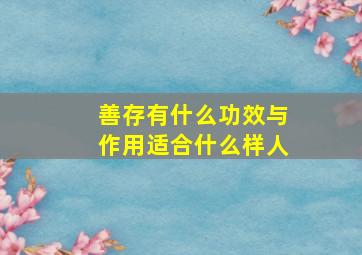 善存有什么功效与作用适合什么样人